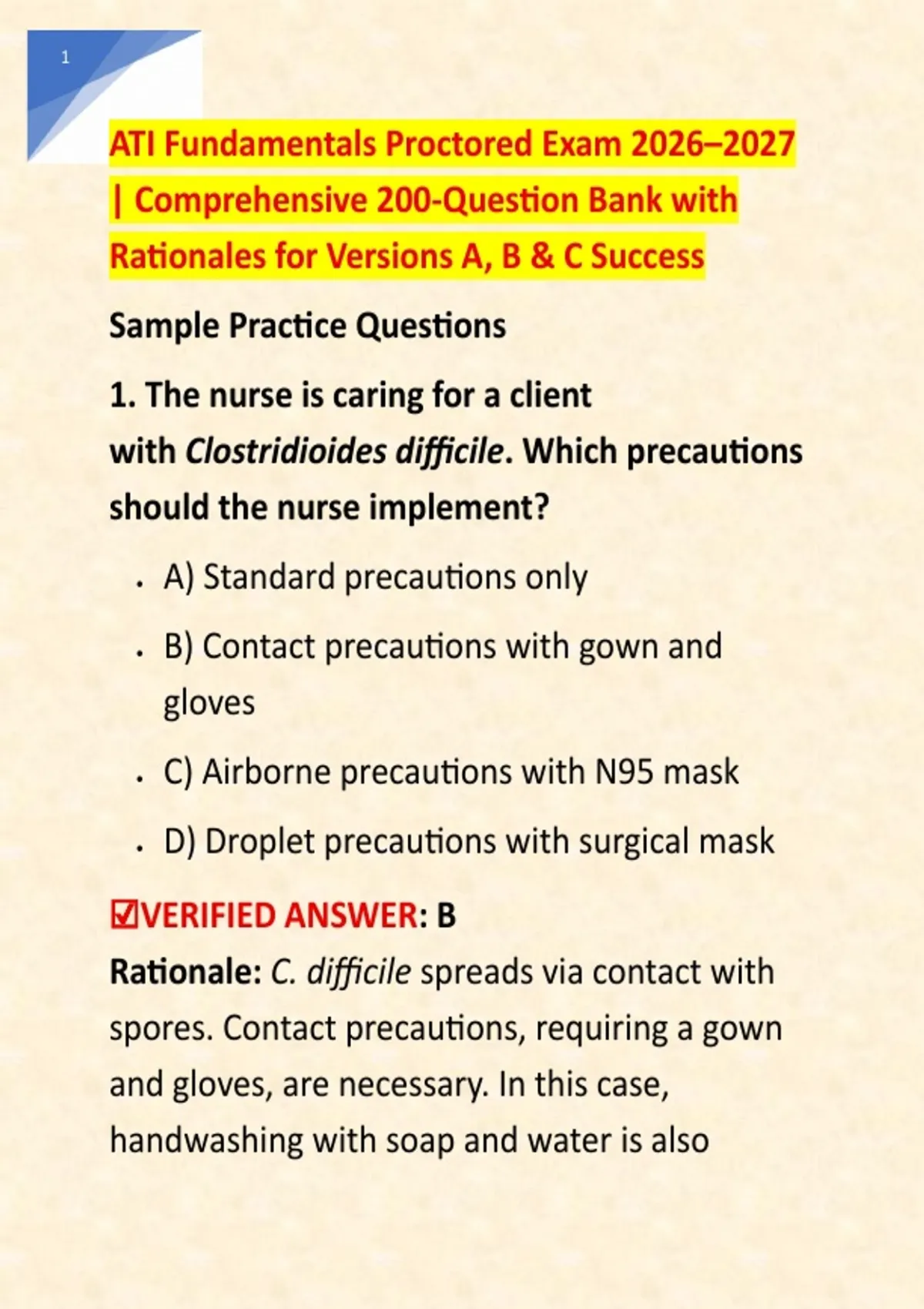 1

ATI Fundamentals Proctored Exam 2026–2027 | Comprehensive 200-Question Bank with Rationales for Versions A, B & C Success

Sample Practice Questions

1. The nurse is caring for a client with Clostridioides difficile. Which precautions should the nurse implement?

- A) Standard precautions only
- B) Contact precautions with gown and gloves
- C) Airborne precautions with N95 mask
- D) Droplet precautions with surgical mask

☑VERIFIED ANSWER: B

Rationale: C. difficile spreads via contact with spores. Contact precautions, requiring a gown and gloves, are necessary. In this case, handwashing with soap and water is also